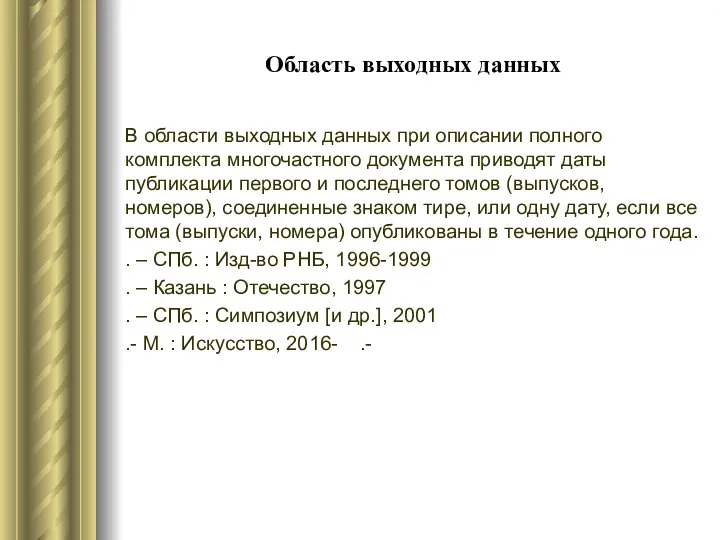 Область выходных данных

В области выходных данных при описании полного комплекта многочастного документа приводят даты публикации первого и последнего томов (выпусков, номеров), соединенные знаком тире, или одну дату, если все тома (выпуски, номера) опубликованы в течение одного года.

. – СПб. : Изд-во РНБ, 1996-1999

. – Казань : Отечество, 1997

. – СПб. : Симпозиум [и др.], 2001

.- М. : Искусство, 2016- .-